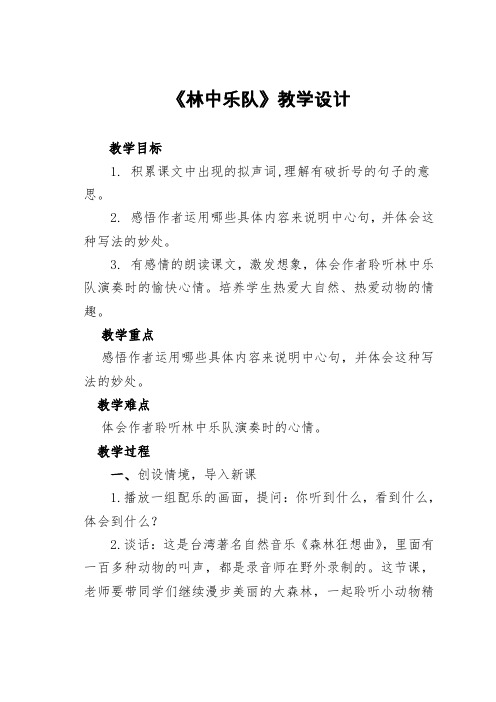 《林中乐队》教学设计

教学目标

1. 积累课文中出现的拟声词,理解有破折号的句子的意思。

2. 感悟作者运用哪些具体内容来说明中心句，并体会这种写法的妙处。

3. 有感情的朗读课文，激发想象，体会作者聆听林中乐队演奏时的愉快心情。培养学生热爱大自然、热爱动物的情趣。

教学重点

感悟作者运用哪些具体内容来说明中心句，并体会这种写法的妙处。

教学难点

体会作者聆听林中乐队演奏时的心情。

教学过程

一、创设情境，导入新课

1.播放一组配乐的画面，提问：你听到什么，看到什么，体会到什么？

2.谈话：这是台湾著名自然音乐《森林狂想曲》，里面有一百多种动物的叫声，都是录音师在野外录制的。这节课，老师要带同学们继续漫步美丽的大森林，一起聆听小动物精